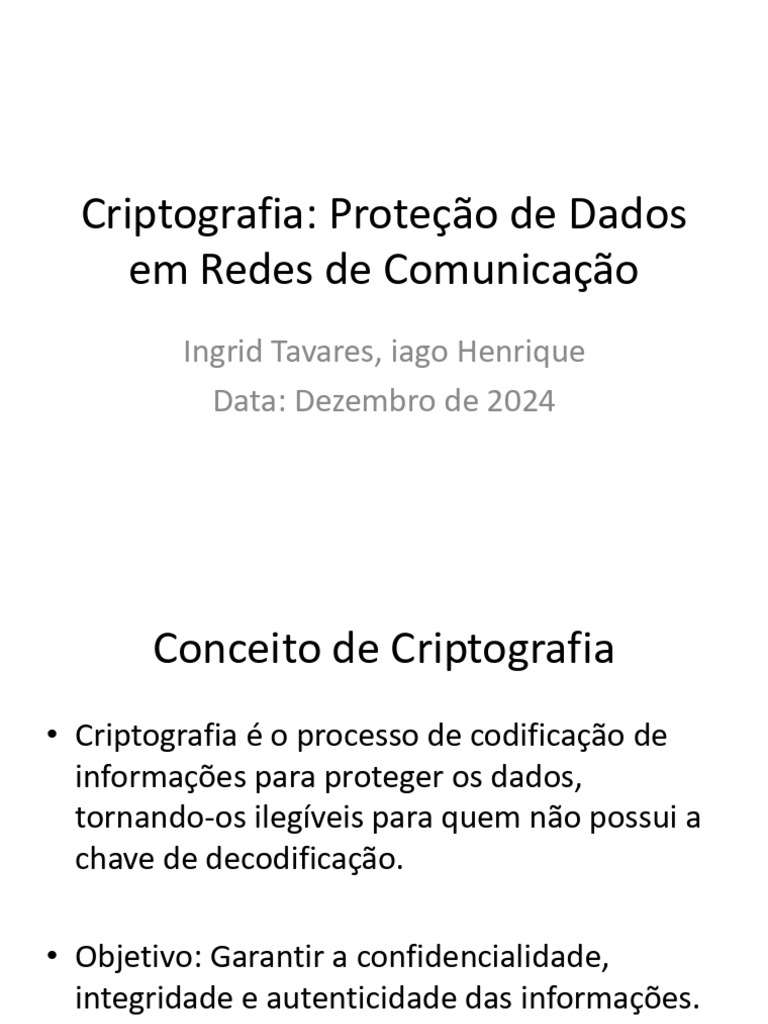 Criptografia: Proteção de Dados em Redes de Comunicação

Ingrid Tavares, iago Henrique
Data: Dezembro de 2024

Conceito de Criptografia

• Criptografia é o processo de codificação de informações para proteger os dados, tornando-os ilegíveis para quem não possui a chave de decodificação.

• Objetivo: Garantir a confidencialidade, integridade e autenticidade das informações.